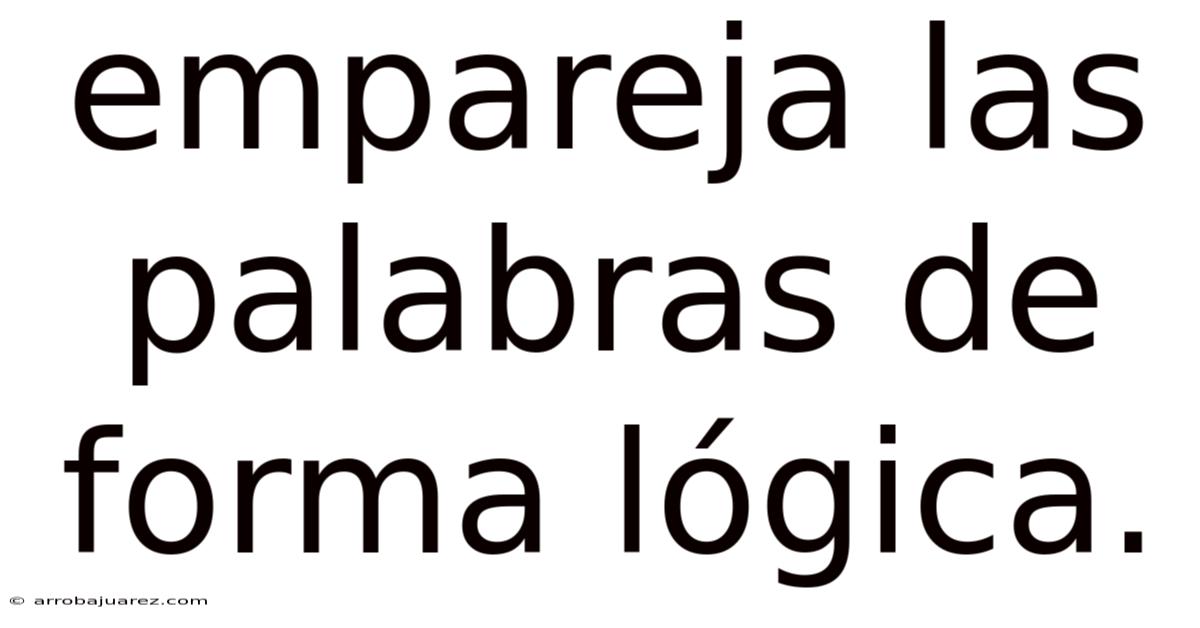 empareja las palabras de forma lógica.

© arrobajuarez.com